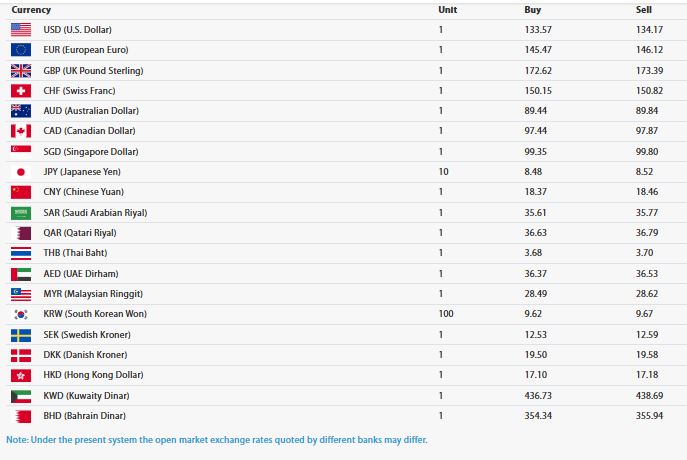 | Currency | Unit | Buy | Sell |
|---|---|---|---|
| USD (U.S. Dollar) | 1 | 133.57 | 134.17 |
| EUR (European Euro) | 1 | 145.47 | 146.12 |
| GBP (UK Pound Sterling) | 1 | 172.62 | 173.39 |
| CHF (Swiss Franc) | 1 | 150.15 | 150.82 |
| AUD (Australian Dollar) | 1 | 89.44 | 89.84 |
| CAD (Canadian Dollar) | 1 | 97.44 | 97.87 |
| SGD (Singapore Dollar) | 1 | 99.35 | 99.80 |
| JPY (Japanese Yen) | 10 | 8.48 | 8.52 |
| CNY (Chinese Yuan) | 1 | 18.37 | 18.46 |
| SAR (Saudi Arabian Riyal) | 1 | 35.61 | 35.77 |
| QAR (Qatari Riyal) | 1 | 36.63 | 36.79 |
| THB (Thai Baht) | 1 | 3.68 | 3.70 |
| AED (UAE Dirham) | 1 | 36.37 | 36.53 |
| MYR (Malaysian Ringgit) | 1 | 28.49 | 28.62 |
| KRW (South Korean Won) | 100 | 9.62 | 9.67 |
| SEK (Swedish Kroner) | 1 | 12.53 | 12.59 |
| DKK (Danish Kroner) | 1 | 19.50 | 19.58 |
| HKD (Hong Kong Dollar) | 1 | 17.10 | 17.18 |
| KWD (Kuwaity Dinar) | 1 | 436.73 | 438.69 |
| BHD (Bahrain Dinar) | 1 | 354.34 | 355.94 |

Note: Under the present system the open market exchange rates quoted by different banks may differ.